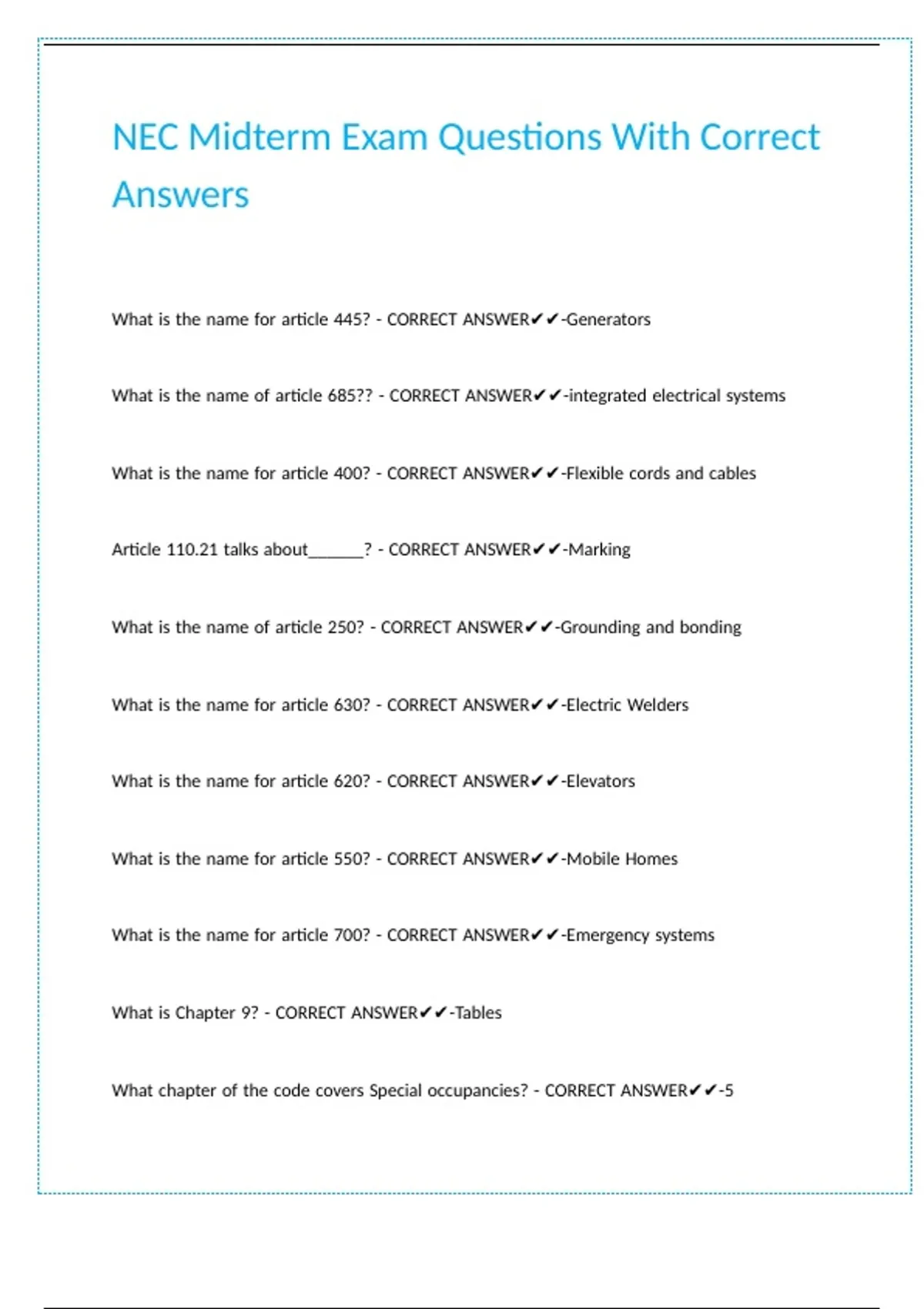 NEC Midterm Exam Questions With Correct Answers

What is the name for article 445? - CORRECT ANSWER✔✔-Generators

What is the name of article 685?? - CORRECT ANSWER✔✔-integrated electrical systems

What is the name for article 400? - CORRECT ANSWER✔✔-Flexible cords and cables

Article 110.21 talks about______? - CORRECT ANSWER✔✔-Marking

What is the name of article 250? - CORRECT ANSWER✔✔-Grounding and bonding

What is the name for article 630? - CORRECT ANSWER✔✔-Electric Welders

What is the name for article 620? - CORRECT ANSWER✔✔-Elevators

What is the name for article 550? - CORRECT ANSWER✔✔-Mobile Homes

What is the name for article 700? - CORRECT ANSWER✔✔-Emergency systems

What is Chapter 9? - CORRECT ANSWER✔✔-Tables

What chapter of the code covers Special occupancies? - CORRECT ANSWER✔✔-5